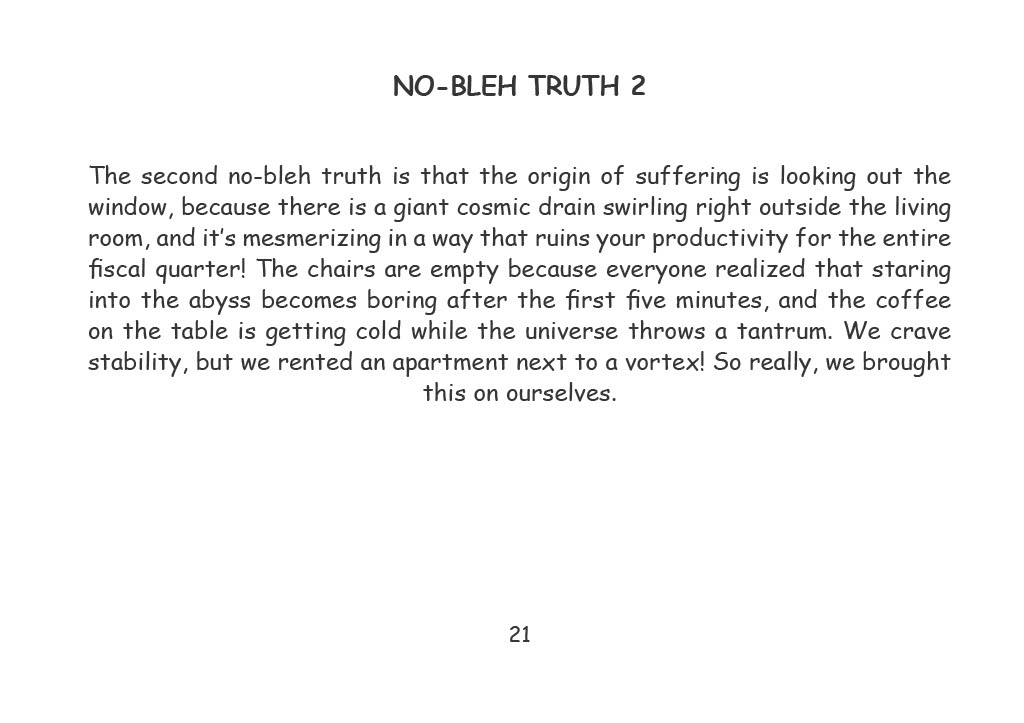 NO-BLEH TRUTH 2

The second no-bleh truth is that the origin of suffering is looking out the window, because there is a giant cosmic drain swirling right outside the living room, and it's mesmerizing in a way that ruins your productivity for the entire fiscal quarter! The chairs are empty because everyone realized that staring into the abyss becomes boring after the first five minutes, and the coffee on the table is getting cold while the universe throws a tantrum. We crave stability, but we rented an apartment next to a vortex! So really, we brought this on ourselves.

21